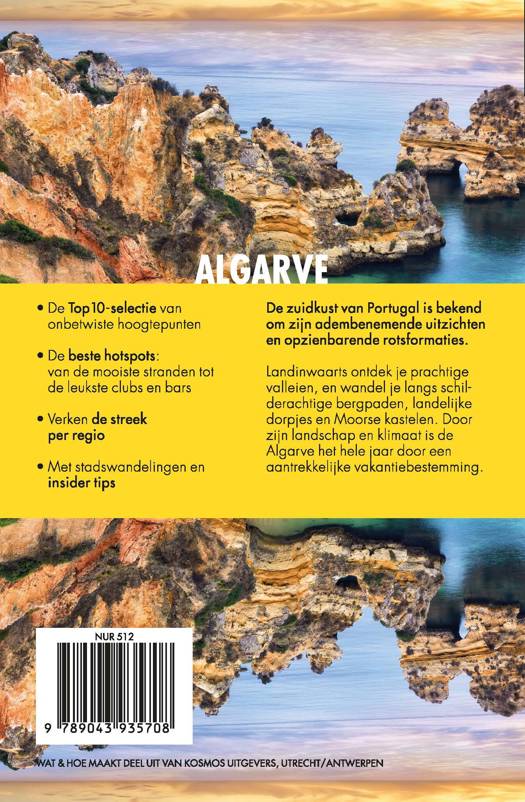 ALGARVE

• De **Top 10-selectie** van onbetwiste hoogtepunten

• De **beste hotspots**: van de mooiste stranden tot de leukste clubs en bars

• Verken **de streek per regio**

• Met stadswandelingen en **insider tips**

**De zuidkust van Portugal is bekend om zijn adembenemende uitzichten en opzienbarende rotsformaties.**

Landinwaarts ontdek je prachtige valleien, en wandel je langs schilderachtige bergpaden, landelijke dorpjes en Moorse kastelen. Door zijn landschap en klimaat is de Algarve het hele jaar door een aantrekkelijke vakantiebestemming.

NUR 512

9 789043 935708

WAT & HOE MAAKT DEEL UIT VAN KOSMOS UITGEVERS, UTRECHT/ANTWERPEN